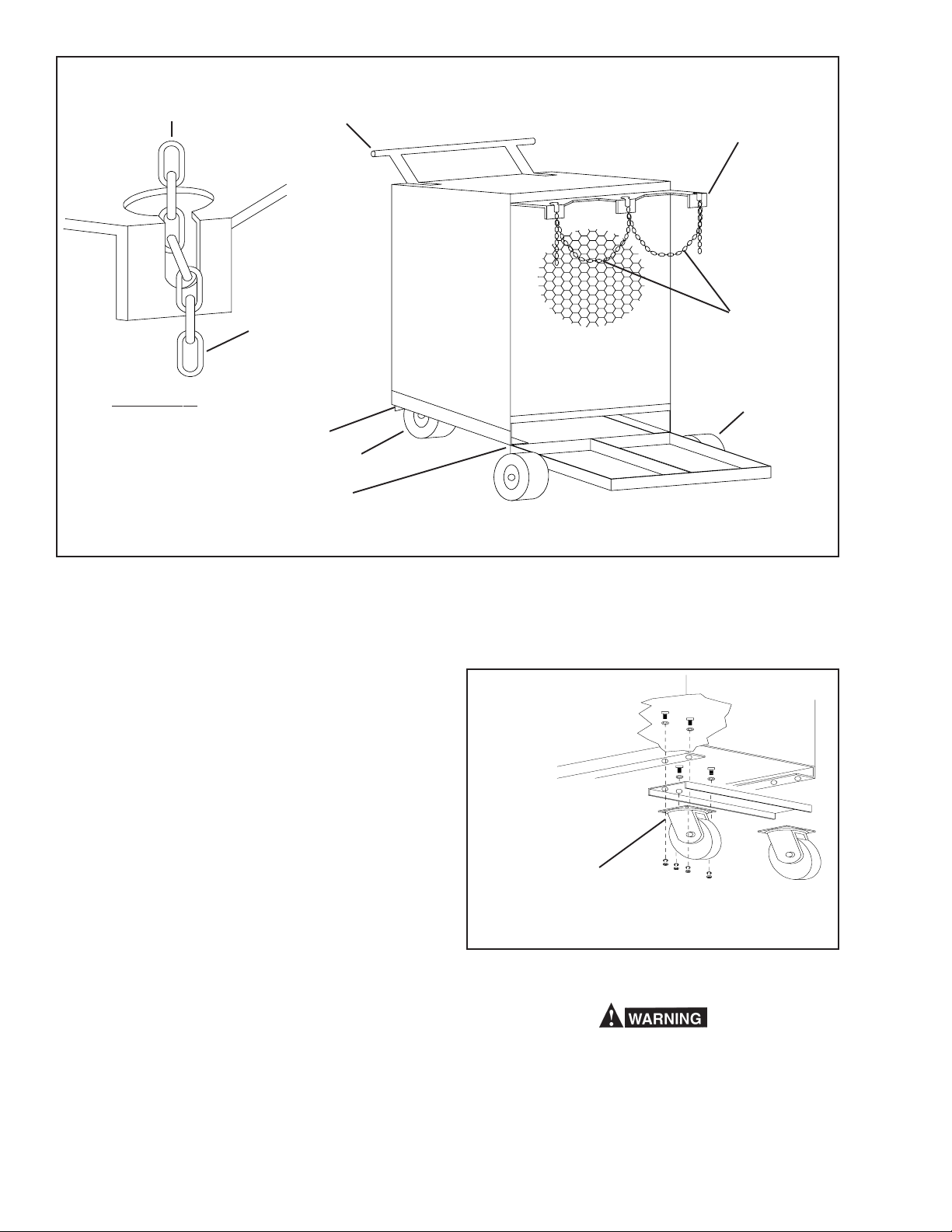 WARNING